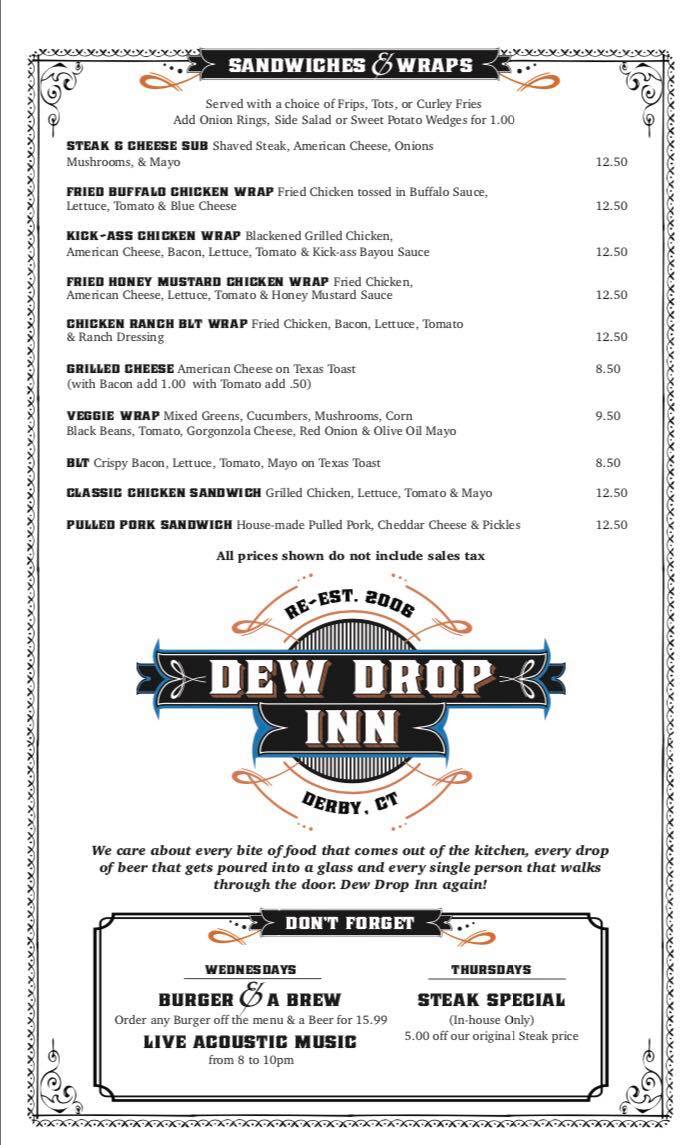 SANDWICHES & WRAPS

Served with a choice of Frips, Tots, or Curley Fries
Add Onion Rings, Side Salad or Sweet Potato Wedges for 1.00

STEAK & CHEESE SUB Shaved Steak, American Cheese, Onions Mushrooms, & Mayo 12.50

FRIED BUFFALO CHICKEN WRAP Fried Chicken tossed in Buffalo Sauce, Lettuce, Tomato & Blue Cheese 12.50

KICK-ASS CHICKEN WRAP Blackened Grilled Chicken, American Cheese, Bacon, Lettuce, Tomato & Kick-ass Bayou Sauce 12.50

FRIED HONEY MUSTARD CHICKEN WRAP Fried Chicken, American Cheese, Lettuce, Tomato & Honey Mustard Sauce 12.50

CHICKEN RANCH BLT WRAP Fried Chicken, Bacon, Lettuce, Tomato & Ranch Dressing 12.50

GRILLED CHEESE American Cheese on Texas Toast (with Bacon add 1.00 with Tomato add .50) 8.50

VEGGIE WRAP Mixed Greens, Cucumbers, Mushrooms, Corn Black Beans, Tomato, Gorgonzola Cheese, Red Onion & Olive Oil Mayo 9.50

BLT Crispy Bacon, Lettuce, Tomato, Mayo on Texas Toast 8.50

CLASSIC CHICKEN SANDWICH Grilled Chicken, Lettuce, Tomato & Mayo 12.50

PULLED PORK SANDWICH House-made Pulled Pork, Cheddar Cheese & Pickles 12.50

All prices shown do not include sales tax

RE-EST. 2006
DEW DROP INN
DERBY, CT

We care about every bite of food that comes out of the kitchen, every drop of beer that gets poured into a glass and every single person that walks through the door. Dew Drop Inn again!

DON'T FORGET

WEDNESDAYS
BURGER & A BREW
Order any Burger off the menu & a Beer for 15.99
LIVE ACOUSTIC MUSIC
from 8 to 10pm

THURSDAYS
STEAK SPECIAL
(In-house Only)
5.00 off our original Steak price